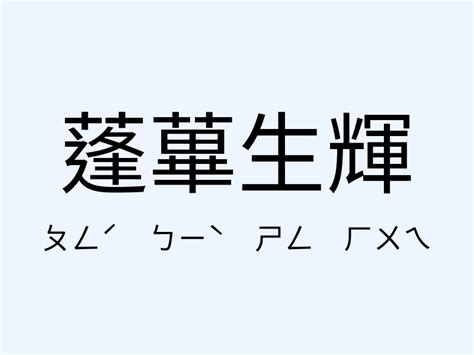 蓬蓽生輝

ㄆㄥˊ ㄅㄧˋ ㄕㄥ ㄏㄨㄟ